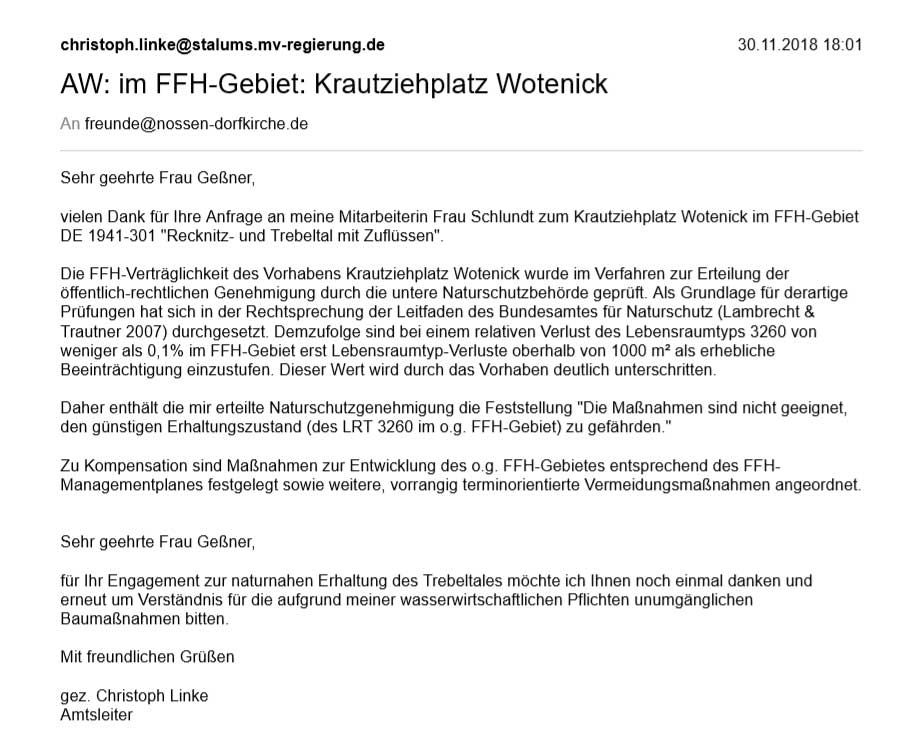 christoph.linke@stalums.mv-regierung.de 30.11.2018 18:01

AW: im FFH-Gebiet: Krautziehplatz Wotenick

An freunde@nossen-dorfkirche.de

Sehr geehrte Frau Geßner,

vielen Dank für Ihre Anfrage an meine Mitarbeiterin Frau Schlundt zum Krautziehplatz Wotenick im FFH-Gebiet DE 1941-301 "Recknitz- und Trebeltal mit Zuflüssen".

Die FFH-Verträglichkeit des Vorhabens Krautziehplatz Wotenick wurde im Verfahren zur Erteilung der öffentlich-rechtlichen Genehmigung durch die untere Naturschutzbehörde geprüft. Als Grundlage für derartige Prüfungen hat sich in der Rechtsprechung der Leitfaden des Bundesamtes für Naturschutz (Lambrecht & Trautner 2007) durchgesetzt. Demzufolge sind bei einem relativen Verlust des Lebensraumtyps 3260 von weniger als 0,1% im FFH-Gebiet erst Lebensraumtyp-Verluste oberhalb von 1000 m² als erhebliche Beeinträchtigung einzustufen. Dieser Wert wird durch das Vorhaben deutlich unterschritten.

Daher enthält die mir erteilte Naturschutzgenehmigung die Feststellung "Die Maßnahmen sind nicht geeignet, den günstigen Erhaltungszustand (des LRT 3260 im o.g. FFH-Gebiet) zu gefährden."

Zu Kompensation sind Maßnahmen zur Entwicklung des o.g. FFH-Gebietes entsprechend des FFH-Managementplanes festgelegt sowie weitere, vorrangig terminorientierte Vermeidungsmaßnahmen angeordnet.

Sehr geehrte Frau Geßner,

für Ihr Engagement zur naturnahen Erhaltung des Trebeltales möchte ich Ihnen noch einmal danken und erneut um Verständnis für die aufgrund meiner wasserwirtschaftlichen Pflichten unumgänglichen Baumaßnahmen bitten.

Mit freundlichen Grüßen

gez. Christoph Linke
Amtsleiter